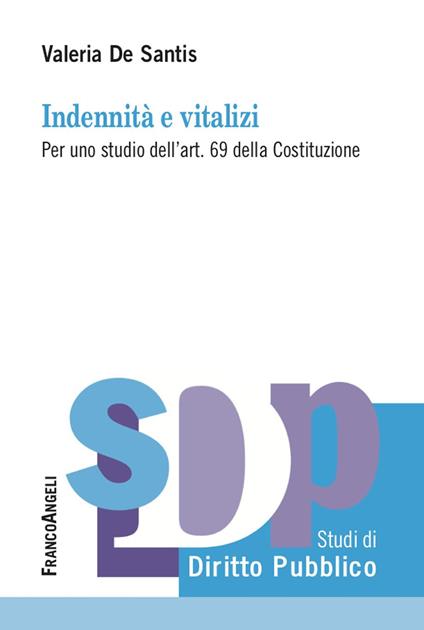 Valeria De Santis

Indennità e vitalizi

Per uno studio dell'art. 69 della Costituzione

SDP

FrancoAngeli

Studi di
Diritto Pubblico